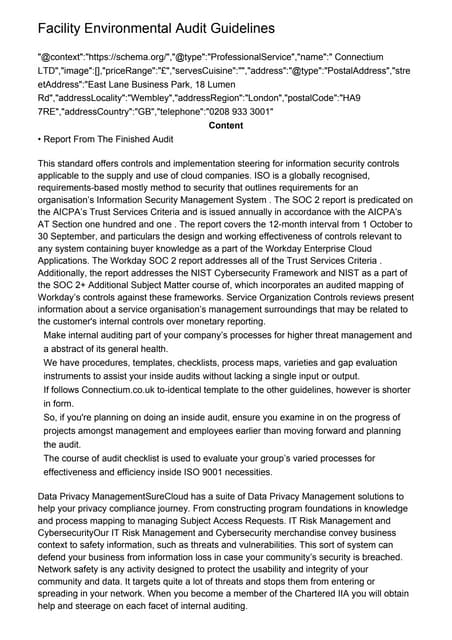 Facility Environmental Audit Guidelines

"@context":"https://schema.org/","@type":"ProfessionalService","name":" Connectium LTD","image":[],"priceRange":"£","servesCuisine":"","address":"@type":"PostalAddress","streetAddress":"East Lane Business Park, 18 Lumen Rd","addressLocality":"Wembley","addressRegion":"London","postalCode":"HA9 7RE","addressCountry":"GB","telephone":"0208 933 3001"

Content

• Report From The Finished Audit

This standard offers controls and implementation steering for information security controls applicable to the supply and use of cloud companies. ISO is a globally recognised, requirements-based mostly method to security that outlines requirements for an organisation's Information Security Management System . The SOC 2 report is predicated on the AICPA's Trust Services Criteria and is issued annually in accordance with the AICPA's AT Section one hundred and one . The report covers the 12-month interval from 1 October to 30 September, and particulars the design and working effectiveness of controls relevant to any system containing buyer knowledge as a part of the Workday Enterprise Cloud Applications. The Workday SOC 2 report addresses all of the Trust Services Criteria . Additionally, the report addresses the NIST Cybersecurity Framework and NIST as a part of the SOC 2+ Additional Subject Matter course of, which incorporates an audited mapping of Workday's controls against these frameworks. Service Organization Controls reviews present information about a service organisation's management surroundings that may be related to the customer's internal controls over monetary reporting.

Make internal auditing part of your company's processes for higher threat management and a abstract of its general health.

We have procedures, templates, checklists, process maps, varieties and gap evaluation instruments to assist your inside audits without lacking a single input or output.

If follows Connectium.co.uk to-identical template to the other guidelines, however is shorter in form.

So, if you're planning on doing an inside audit, ensure you examine in on the progress of projects amongst management and employees earlier than moving forward and planning the audit.

The course of audit checklist is used to evaluate your group's varied processes for effectiveness and efficiency inside ISO 9001 necessities.

Data Privacy ManagementSureCloud has a suite of Data Privacy Management solutions to help your privacy compliance journey. From constructing program foundations in knowledge and process mapping to managing Subject Access Requests. IT Risk Management and CybersecurityOur IT Risk Management and Cybersecurity merchandise convey business context to safety information, such as threats and vulnerabilities. This sort of system can defend your business from information loss in case your community's security is breached. Network safety is any activity designed to protect the usability and integrity of your community and data. It targets quite a lot of threats and stops them from entering or spreading in your network. When you become a member of the Chartered IIA you will obtain help and steerage on each facet of internal auditing.